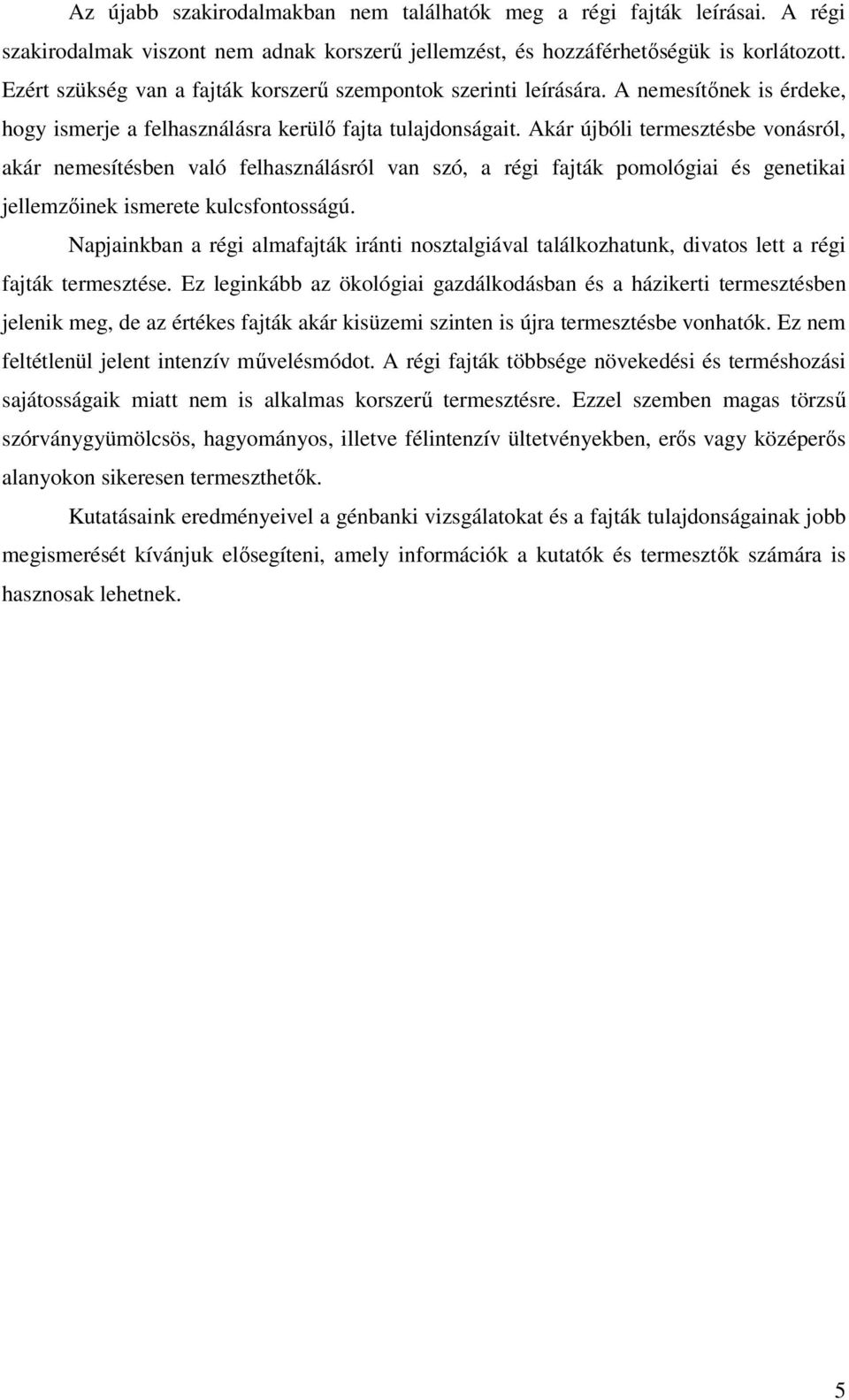 Az újabb szakirodalmakban nem találhatók meg a régi fajták leírásai. A régi szakirodalmak viszont nem adnak korszerű jellemzést, és hozzáférhetőségük is korlátozott. Ezért szükség van a fajták korszerű szempontok szerinti leírására. A nemesítőnek is érdeke, hogy ismerje a felhasználásra kerülő fajta tulajdonságait. Akár újbóli termesztésbe vonásról, akár nemesítésben való felhasználásról van szó, a régi fajták pomológiai és genetikai jellemzőinek ismerete kulcsfontosságú.

Napjainkban a régi almafajták iránti nosztalgiával találkozhatunk, divatos lett a régi fajták termesztése. Ez leginkább az ökológiai gazdálkodásban és a házikerti termesztésben jelenik meg, de az értékes fajták akár kisüzemi szinten is újra termesztésbe vonhatók. Ez nem feltétlenül jelent intenzív művelésmódot. A régi fajták többsége növekedési és terméshozási sajátosságaik miatt nem is alkalmas korszerű termesztésre. Ezzel szemben magas törzsű szórványgyümölcsös, hagyományos, illetve félintenzív ültetvényekben, erős vagy középerős alanyokon sikeresen termeszthetők.

Kutatásaink eredményeivel a génbanki vizsgálatokat és a fajták tulajdonságainak jobb megismerését kívánjuk elősegíteni, amely információk a kutatók és termesztők számára is hasznosak lehetnek.

5